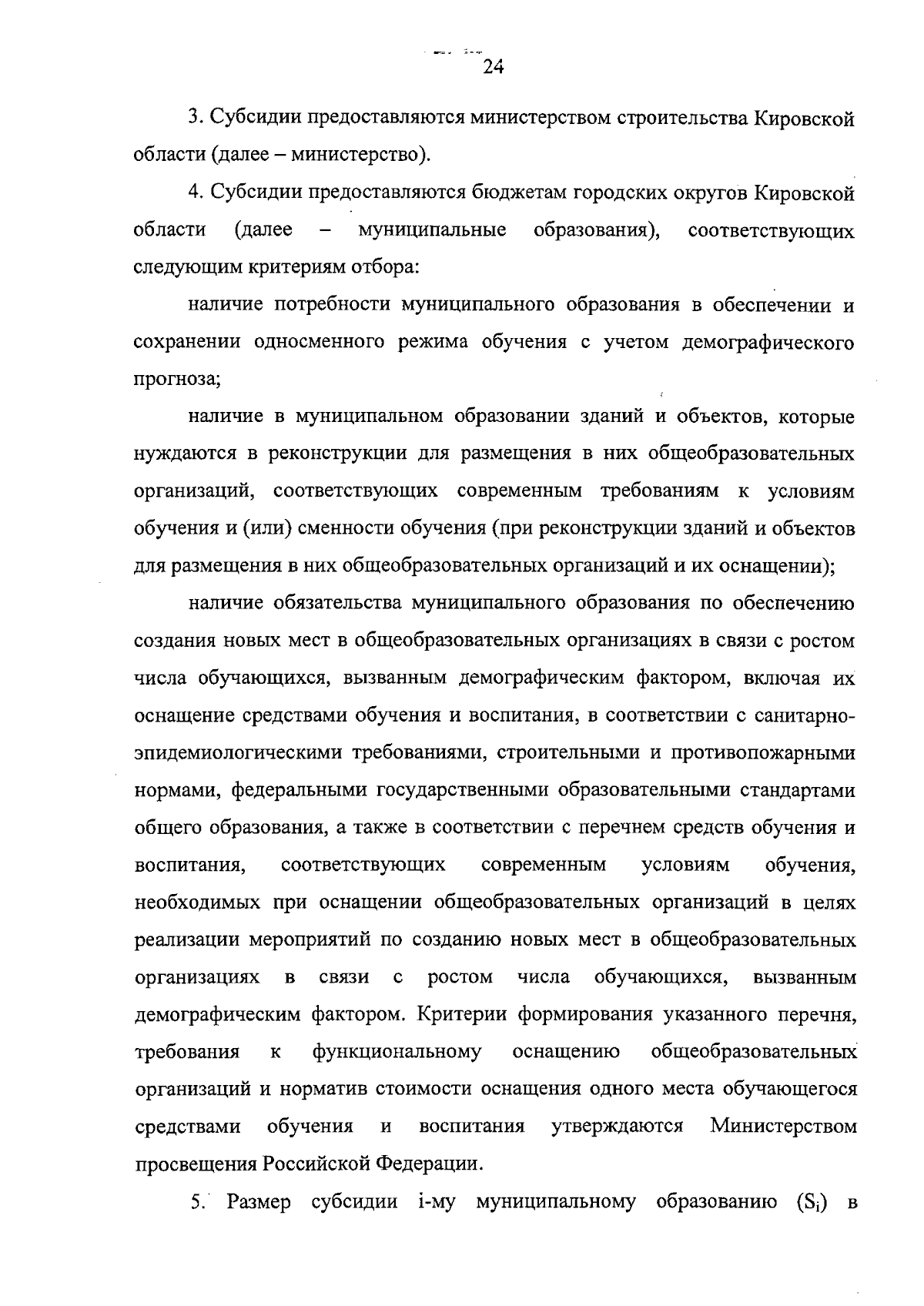 24

3. Субсидии предоставляются министерством строительства Кировской области (далее – министерство).

4. Субсидии предоставляются бюджетам городских округов Кировской области (далее – муниципальные образования), соответствующих следующим критериям отбора:

наличие потребности муниципального образования в обеспечении и сохранении односменного режима обучения с учетом демографического прогноза;

наличие в муниципальном образовании зданий и объектов, которые нуждаются в реконструкции для размещения в них общеобразовательных организаций, соответствующих современным требованиям к условиям обучения и (или) сменности обучения (при реконструкции зданий и объектов для размещения в них общеобразовательных организаций и их оснащении);

наличие обязательства муниципального образования по обеспечению создания новых мест в общеобразовательных организациях в связи с ростом числа обучающихся, вызванным демографическим фактором, включая их оснащение средствами обучения и воспитания, в соответствии с санитарно-эпидемиологическими требованиями, строительными и противопожарными нормами, федеральными государственными образовательными стандартами общего образования, а также в соответствии с перечнем средств обучения и воспитания, соответствующих современным условиям обучения, необходимых при оснащении общеобразовательных организаций в целях реализации мероприятий по созданию новых мест в общеобразовательных организациях в связи с ростом числа обучающихся, вызванным демографическим фактором. Критерии формирования указанного перечня, требования к функциональному оснащению общеобразовательных организаций и норматив стоимости оснащения одного места обучающегося средствами обучения и воспитания утверждаются Министерством просвещения Российской Федерации.

5. Размер субсидии i-му муниципальному образованию ($S_i$) в